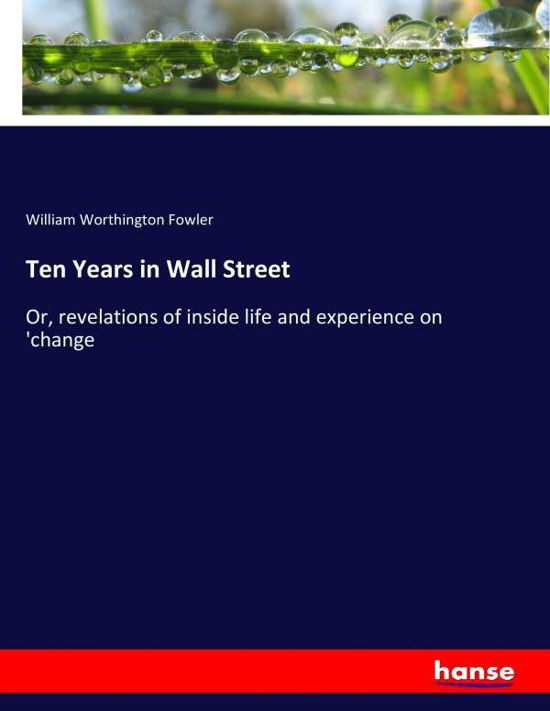 William Worthington Fowler

Ten Years in Wall Street

Or, revelations of inside life and experience on 'change

hanse